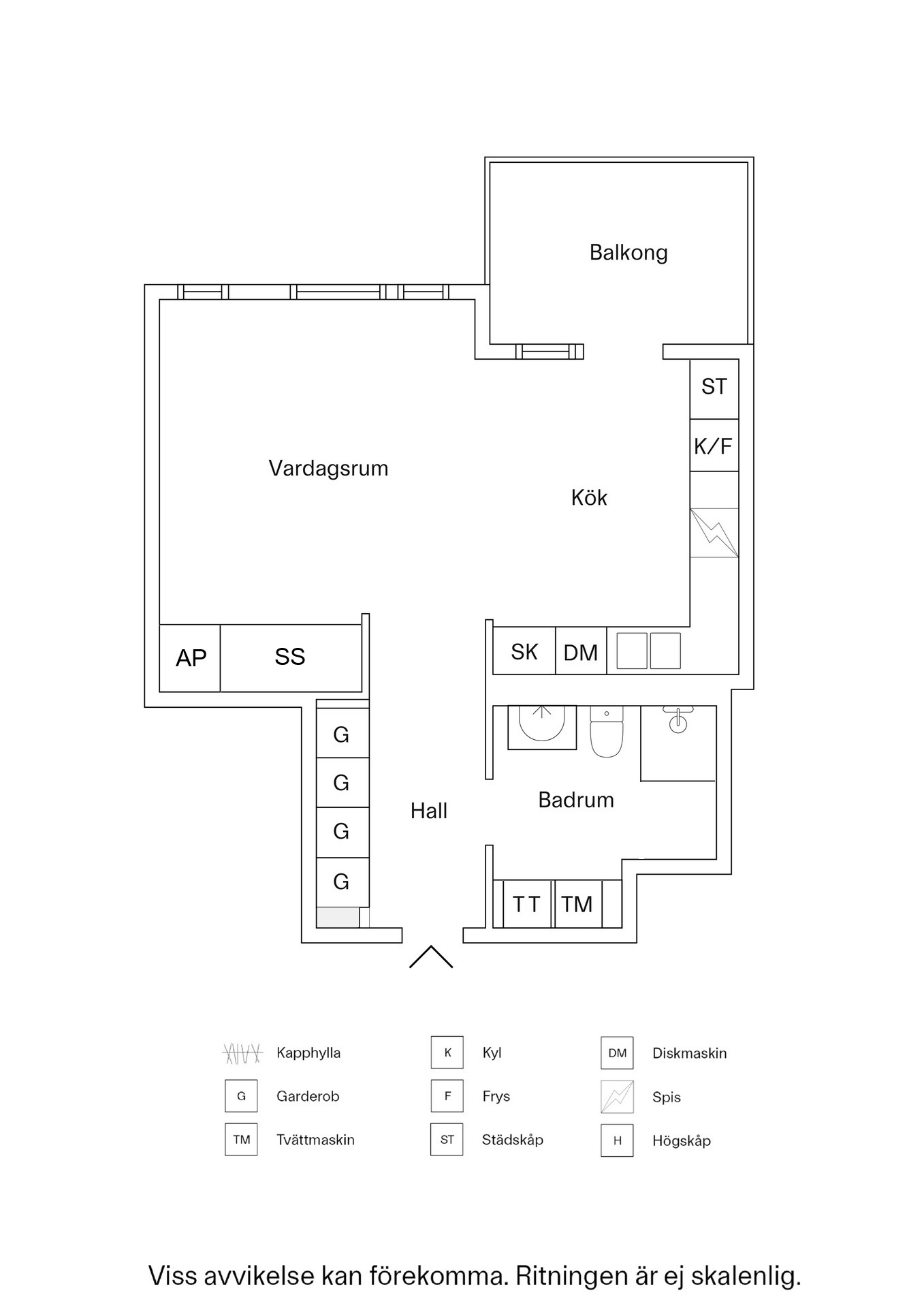 Balkong

ST

K/F

Vardagsrum

Kök

AP

SS

SK

DM

G

G

G

G

Hall

Badrum

TT

TM

Kapphylla

G Garderob

TM Tvättmaskin

K Kyl

F Frys

ST Städskåp

DM Diskmaskin

Spis

H Högskåp

Viss avvikelse kan förekomma. Ritningen är ej skalenlig.